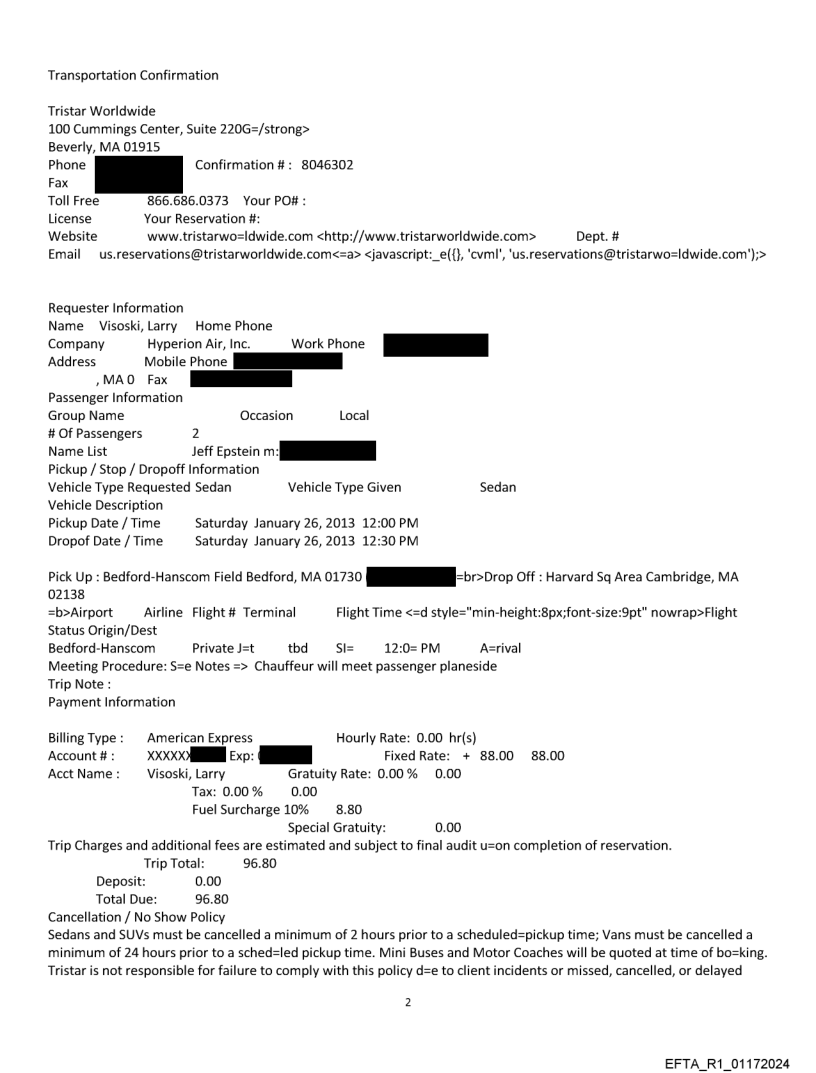 Transportation Confirmation

Tristar Worldwide
100 Cummings Center, Suite 220G=/strong>
Beverly, MA 01915
Phone Confirmation # : 8046302
Fax
Toll Free 866.686.0373 Your PO# :
License Your Reservation #:
Website www.tristarwo=ldwide.com <http://www.tristarworldwide.com> Dept. #
Email us.reservations@tristarworldwide.com<=a> <javascript:_e({}, 'cvml', 'us.reservations@tristarwo=ldwide.com');>

Requester Information
Name Visoski, Larry Home Phone
Company Hyperion Air, Inc. Work Phone
Address Mobile Phone
, MA 0 Fax
Passenger Information
Group Name Occasion Local
# Of Passengers 2
Name List Jeff Epstein m:
Pickup / Stop / Dropoff Information
Vehicle Type Requested Sedan Vehicle Type Given Sedan
Vehicle Description
Pickup Date / Time Saturday January 26, 2013 12:00 PM
Dropof Date / Time Saturday January 26, 2013 12:30 PM

Pick Up : Bedford-Hanscom Field Bedford, MA 01730 =br>Drop Off : Harvard Sq Area Cambridge, MA 02138
=b>Airport Airline Flight # Terminal Flight Time <=d style="min-height:8px;font-size:9pt" nowrap>Flight Status Origin/Dest
Bedford-Hanscom Private J=t tbd SI= 12:0= PM A=rival
Meeting Procedure: S=e Notes => Chauffeur will meet passenger planeside
Trip Note :
Payment Information

Billing Type : American Express Hourly Rate: 0.00 hr(s)
Account # : XXXXX Exp: Fixed Rate: + 88.00 88.00
Acct Name : Visoski, Larry Gratuity Rate: 0.00 % 0.00
Tax: 0.00 % 0.00
Fuel Surcharge 10% 8.80
Special Gratuity: 0.00
Trip Charges and additional fees are estimated and subject to final audit u=on completion of reservation.
Trip Total: 96.80
Deposit: 0.00
Total Due: 96.80
Cancellation / No Show Policy
Sedans and SUVs must be cancelled a minimum of 2 hours prior to a scheduled=pickup time; Vans must be cancelled a minimum of 24 hours prior to a sched=led pickup time. Mini Buses and Motor Coaches will be quoted at time of bo=king. Tristar is not responsible for failure to comply with this policy d=e to client incidents or missed, cancelled, or delayed

2

EFTA_R1_01172024